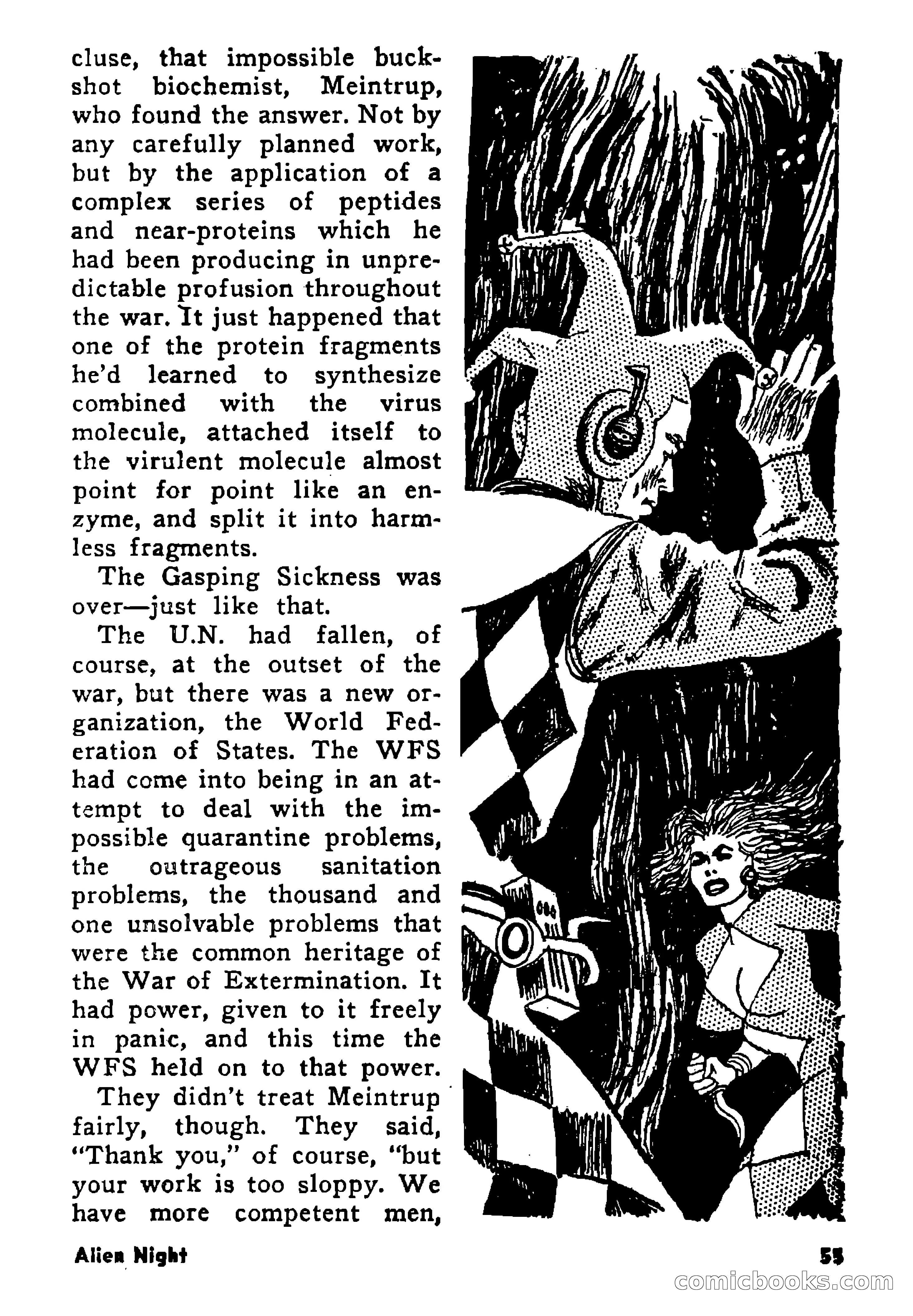 cluse, that impossible buckshot biochemist, Meintrup, who found the answer. Not by any carefully planned work, but by the application of a complex series of peptides and near-proteins which he had been producing in unpredictable profusion throughout the war. It just happened that one of the protein fragments he'd learned to synthesize combined with the virus molecule, attached itself to the virulent molecule almost point for point like an enzyme, and split it into harmless fragments.

The Gasping Sickness was over—just like that.

The U.N. had fallen, of course, at the outset of the war, but there was a new organization, the World Federation of States. The WFS had come into being in an attempt to deal with the impossible quarantine problems, the outrageous sanitation problems, the thousand and one unsolvable problems that were the common heritage of the War of Extermination. It had power, given to it freely in panic, and this time the WFS held on to that power.

They didn't treat Meintrup fairly, though. They said, "Thank you," of course, "but your work is too sloppy. We have more competent men,

Alien Night

55

comicbooks.com